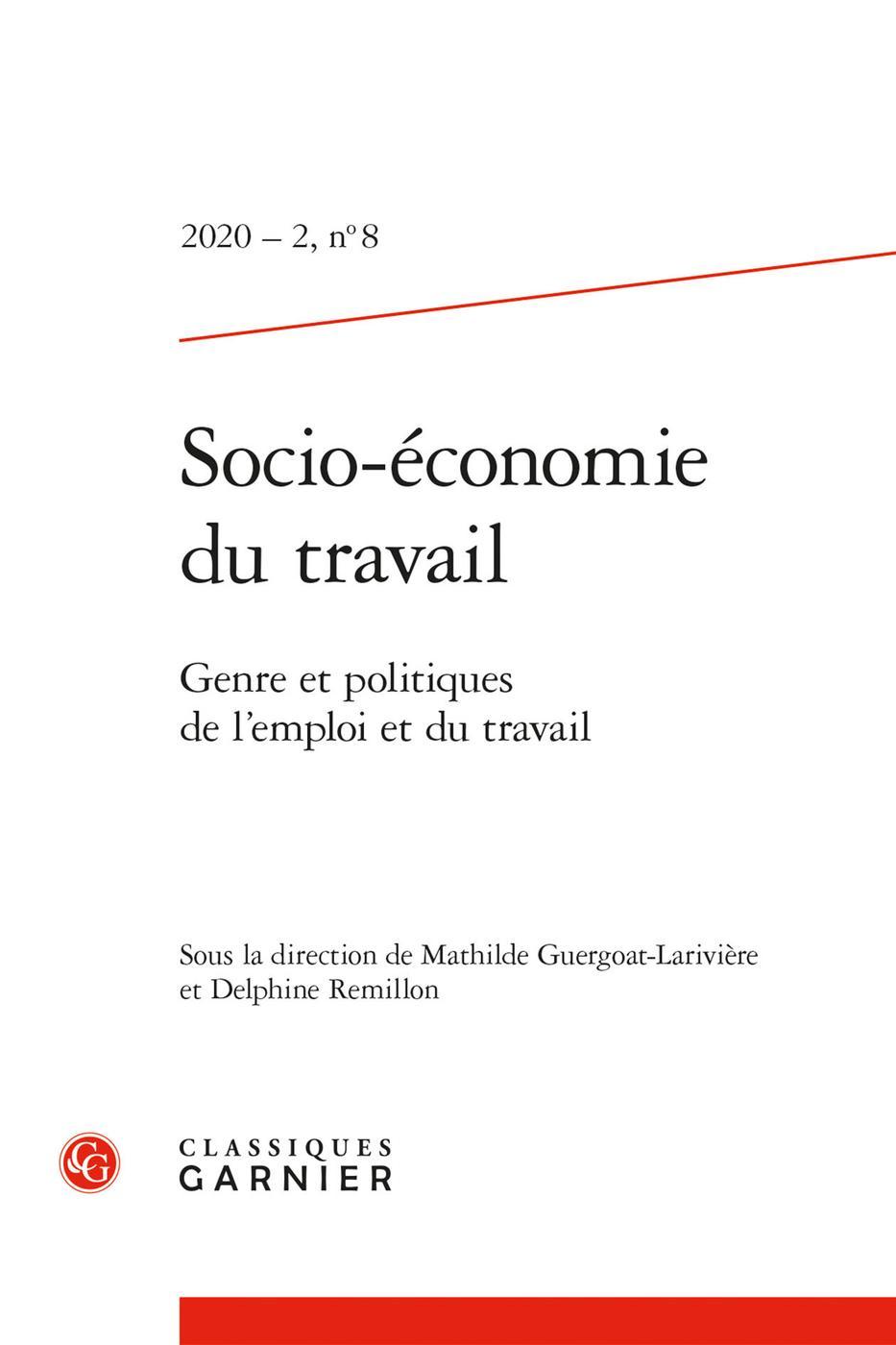 2020 – 2, n° 8

Socio-économie du travail

Genre et politiques de l'emploi et du travail

Sous la direction de Mathilde Guergoat-Larivière et Delphine Remillon

CG

CLASSIQUES GARNIER